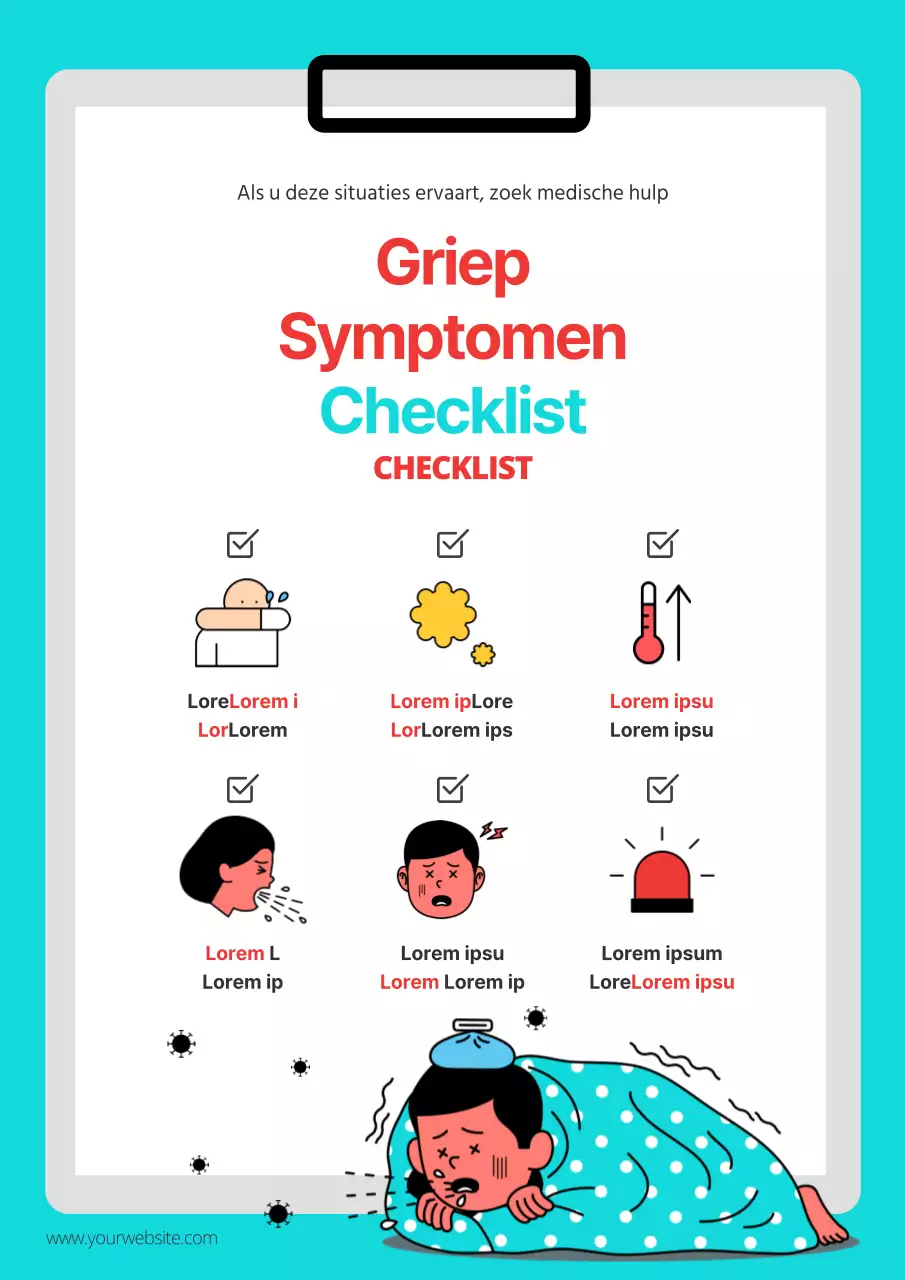 Als u deze situaties ervaart, zoek medische hulp

Griep Symptomen Checklist

CHECKLIST

LoreLorem i LorLorem

Lorem ipLore LorLorem ips

Lorem ipsu Lorem ipsu

Lorem L Lorem ip

Lorem ipsu Lorem Lorem ip

Lorem ipsum LoreLorem ipsu

www.yourwebsite.com